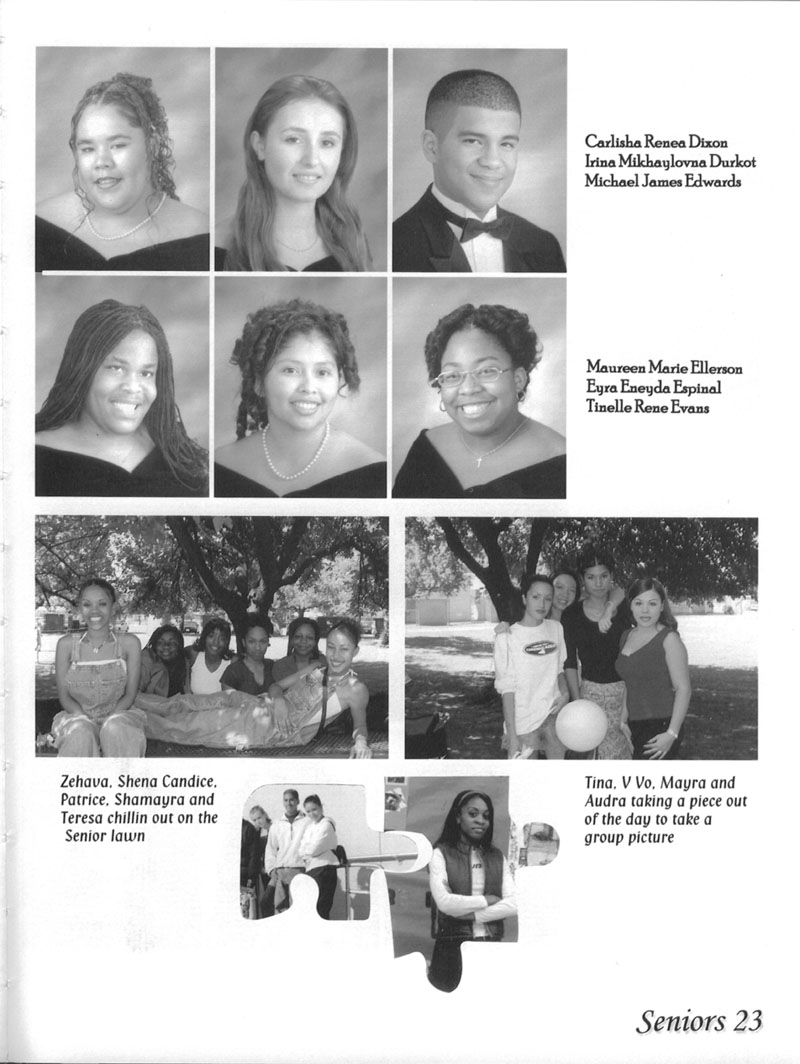 Carlisha Renea Dixon
Irina Mikhaylovna Durkot
Michael James Edwards

Maureen Marie Ellerson
Eyra Eneyda Espinal
Tinelle Rene Evans

Zehava, Shena Candice, Patrice, Shamayra and Teresa chillin out on the Senior lawn

Tina, V Vo, Mayra and Audra taking a piece out of the day to take a group picture

Seniors 23